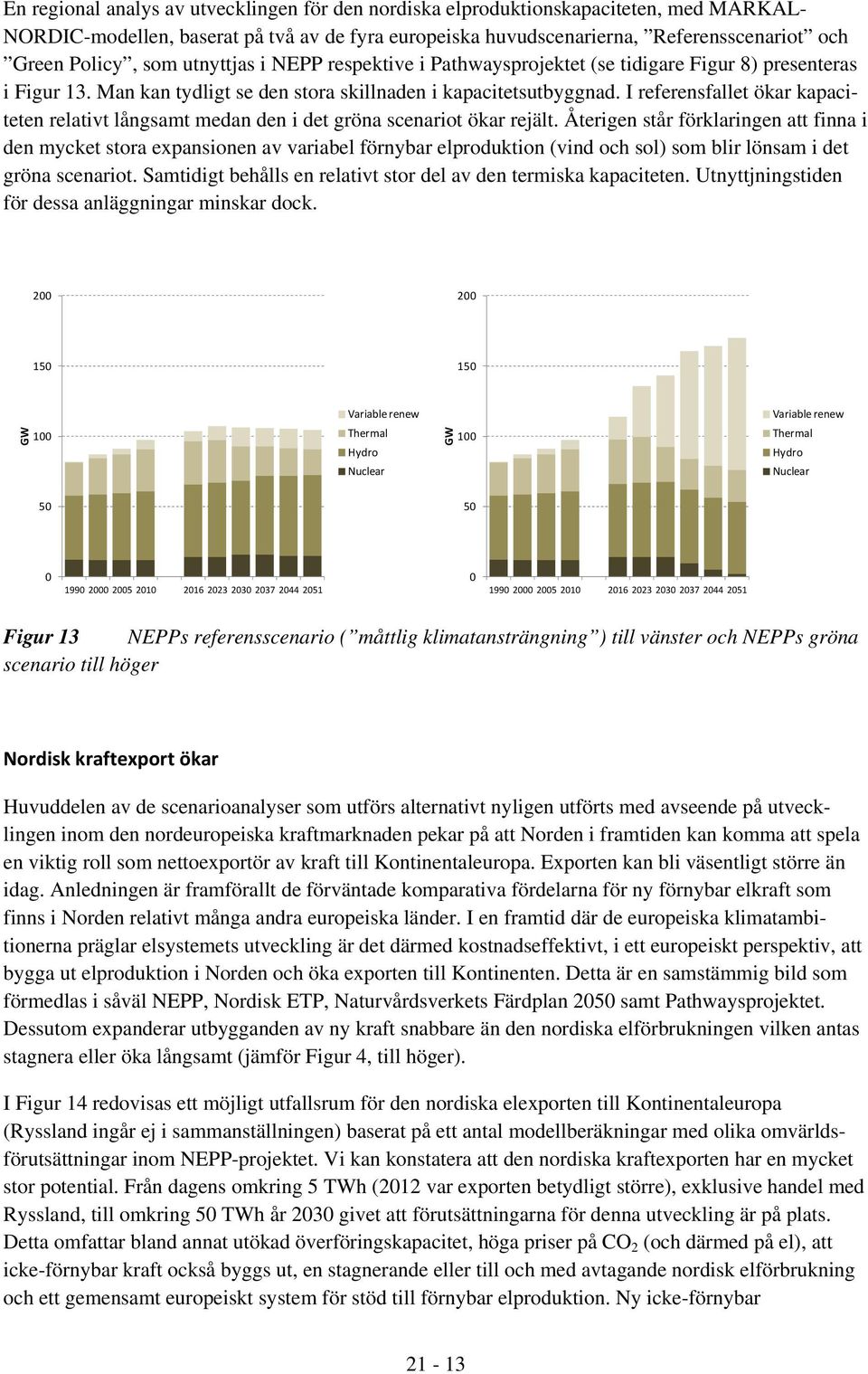 En regional analys av utvecklingen för den nordiska elproduktionskapaciteten, med MARKAL-NORDIC-modellen, baserat på två av de fyra europeiska huvudscenarierna, ”Referensscenariot” och ”Green Policy”, som utnyttjas i NEPP respektive i Pathwaysprojektet (se tidigare Figur 8) presenteras i Figur 13. Man kan tydligt se den stora skillnaden i kapacitetsutbyggnad. I referensfallet ökar kapaciteten relativt långsamt medan den i det gröna scenariot ökar rejält. Återigen står förklaringen att finna i den mycket stora expansionen av variabel förnybar elproduktion (vind och sol) som blir lönsam i det gröna scenariot. Samtidigt behålls en relativt stor del av den termiska kapaciteten. Utnyttjningstiden för dessa anläggningar minskar dock.

200
150
GW 100
50
0
1990 2000 2005 2010 2016 2023 2030 2037 2044 2051
Variable renew
Thermal
Hydro
Nuclear

200
150
GW 100
50
0
1990 2000 2005 2010 2016 2023 2030 2037 2044 2051
Variable renew
Thermal
Hydro
Nuclear

Figur 13 NEPPs referensscenario (”måttlig klimatansträngning”) till vänster och NEPPs gröna scenario till höger

Nordisk kraftexport ökar

Huvuddelen av de scenarioanalyser som utförs alternativt nyligen utförts med avseende på utvecklingen inom den nordeuropeiska kraftmarknaden pekar på att Norden i framtiden kan komma att spela en viktig roll som nettoexportör av kraft till Kontinentaleuropa. Exporten kan bli väsentligt större än idag. Anledningen är framförallt de förväntade komparativa fördelarna för ny förnybar elkraft som finns i Norden relativt många andra europeiska länder. I en framtid där de europeiska klimatambitionerna präglar elsystemets utveckling är det därmed kostnadseffektivt, i ett europeiskt perspektiv, att bygga ut elproduktion i Norden och öka exporten till Kontinenten. Detta är en samstämmig bild som förmedlas i såväl NEPP, Nordisk ETP, Naturvårdsverkets Färdplan 2050 samt Pathwaysprojektet. Dessutom expanderar utbygganden av ny kraft snabbare än den nordiska elförbrukningen vilken antas stagnera eller öka långsamt (jämför Figur 4, till höger).

I Figur 14 redovisas ett möjligt utfallsrum för den nordiska elexporten till Kontinentaleuropa (Ryssland ingår ej i sammanställningen) baserat på ett antal modellberäkningar med olika omvärldsförutsättningar inom NEPP-projektet. Vi kan konstatera att den nordiska kraftexporten har en mycket stor potential. Från dagens omkring 5 TWh (2012 var exporten betydligt större), exklusive handel med Ryssland, till omkring 50 TWh år 2030 givet att förutsättningarna för denna utveckling är på plats. Detta omfattar bland annat utökad överföringskapacitet, höga priser på $CO_2$ (och därmed på el), att icke-förnybar kraft också byggs ut, en stagnerande eller till och med avtagande nordisk elförbrukning och ett gemensamt europeiskt system för stöd till förnybar elproduktion. Ny icke-förnybar

21 - 13